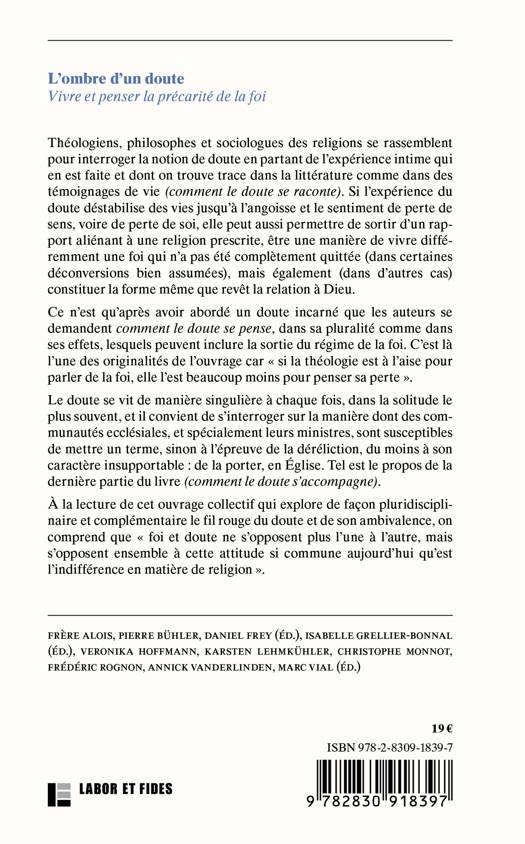 L'ombre d'un doute
Vivre et penser la précarité de la foi

Théologiens, philosophes et sociologues des religions se rassemblent pour interroger la notion de doute en partant de l'expérience intime qui en est faite et dont on trouve trace dans la littérature comme dans des témoignages de vie (comment le doute se raconte). Si l'expérience du doute déstabilise des vies jusqu'à l'angoisse et le sentiment de perte de sens, voire de perte de soi, elle peut aussi permettre de sortir d'un rapport aliénant à une religion prescrite, être une manière de vivre différemment une foi qui n'a pas été complètement quittée (dans certaines déconversions bien assumées), mais également (dans d'autres cas) constituer la forme même que revêt la relation à Dieu.

Ce n'est qu'après avoir abordé un doute incarné que les auteurs se demandent comment le doute se pense, dans sa pluralité comme dans ses effets, lesquels peuvent inclure la sortie du régime de la foi. C'est là l'une des originalités de l'ouvrage car « si la théologie est à l'aise pour parler de la foi, elle l'est beaucoup moins pour penser sa perte ».

Le doute se vit de manière singulière à chaque fois, dans la solitude le plus souvent, et il convient de s'interroger sur la manière dont des communautés ecclésiales, et spécialement leurs ministres, sont susceptibles de mettre un terme, sinon à l'épreuve de la déréliction, du moins à son caractère insupportable : de la porter, en Église. Tel est le propos de la dernière partie du livre (comment le doute s'accompagne).

À la lecture de cet ouvrage collectif qui explore de façon pluridisciplinaire et complémentaire le fil rouge du doute et de son ambivalence, on comprend que « foi et doute ne s'opposent plus l'une à l'autre, mais s'opposent ensemble à cette attitude si commune aujourd'hui qu'est l'indifférence en matière de religion ».

FRÈRE ALOIS, PIERRE BÜHLER, DANIEL FREY (ÉD.), ISABELLE GRELLIER-BONNAL (ÉD.), VERONIKA HOFFMANN, KARSTEN LEHMKÜHLER, CHRISTOPHE MONNOT, FRÉDÉRIC ROGNON, ANNICK VANDERLINDEN, MARC VIAL (ÉD.)

19 €

ISBN 978-2-8309-1839-7

LABOR ET FIDES

9 782830 918397